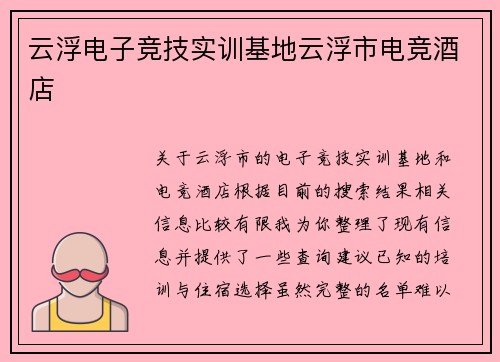 云浮电子竞技实训基地云浮市电竞酒店

关于云浮市的电子竞技实训基地和电竞酒店根据目前的搜索结果相关信息比较有限我为你整理了现有信息并提供了一些查询建议已知的培训与住宿选择虽然完整的名单难以